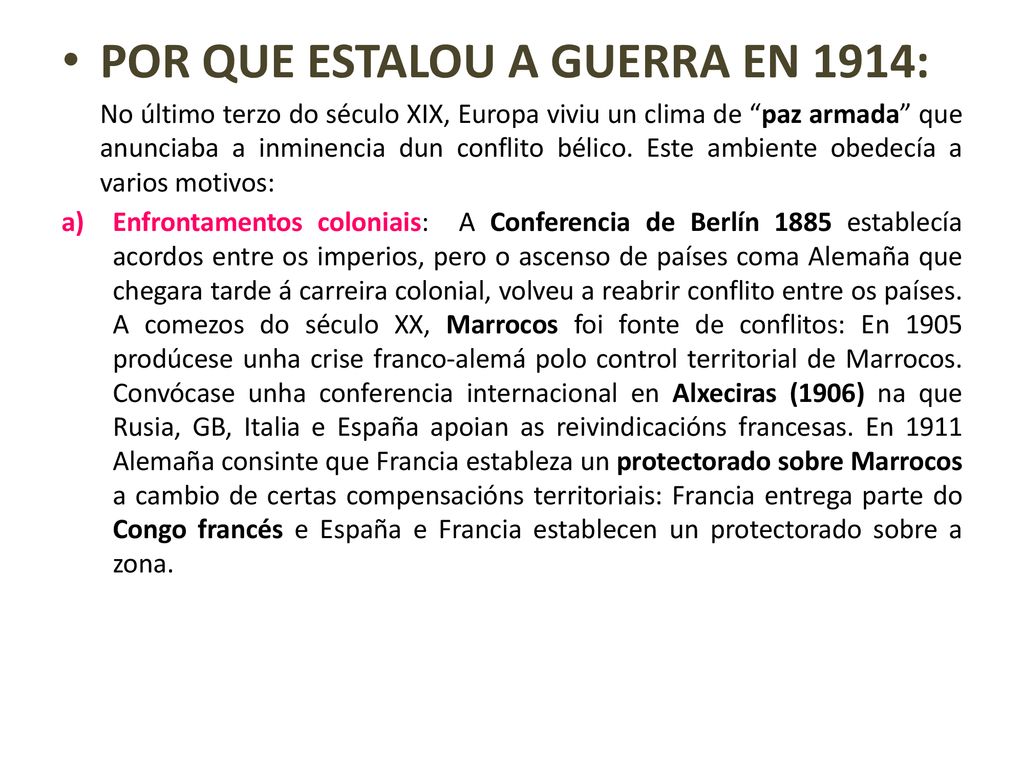 • POR QUE ESTALOU A GUERRA EN 1914:

No último terzo do século XIX, Europa viviu un clima de “paz armada” que anunciaba a inminencia dun conflito bélico. Este ambiente obedecía a varios motivos:

a) Enfrontamentos coloniais: A Conferencia de Berlín 1885 establecía acordos entre os imperios, pero o ascenso de países coma Alemaña que chegara tarde á carreira colonial, volveu a reabrir conflito entre os países. A comezos do século XX, Marrocos foi fonte de conflitos: En 1905 prodúcese unha crise franco-alemá polo control territorial de Marrocos. Convócase unha conferencia internacional en Alxeciras (1906) na que Rusia, GB, Italia e España apoian as reivindicacións francesas. En 1911 Alemaña consinte que Francia estableza un protectorado sobre Marrocos a cambio de certas compensacións territoriais: Francia entrega parte do Congo francés e España e Francia establecen un protectorado sobre a zona.